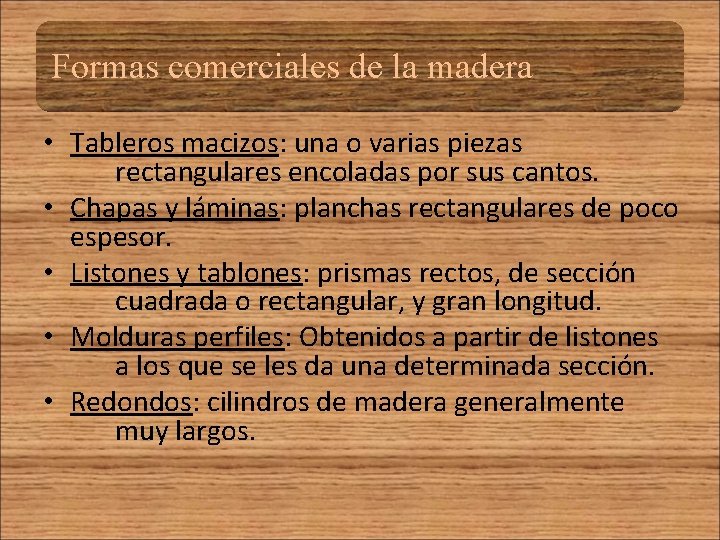 Formas comerciales de la madera

• Tableros macizos: una o varias piezas rectangulares encoladas por sus cantos.
• Chapas y láminas: planchas rectangulares de poco espesor.
• Listones y tablones: prismas rectos, de sección cuadrada o rectangular, y gran longitud.
• Molduras perfiles: Obtenidos a partir de listones a los que se les da una determinada sección.
• Redondos: cilindros de madera generalmente muy largos.